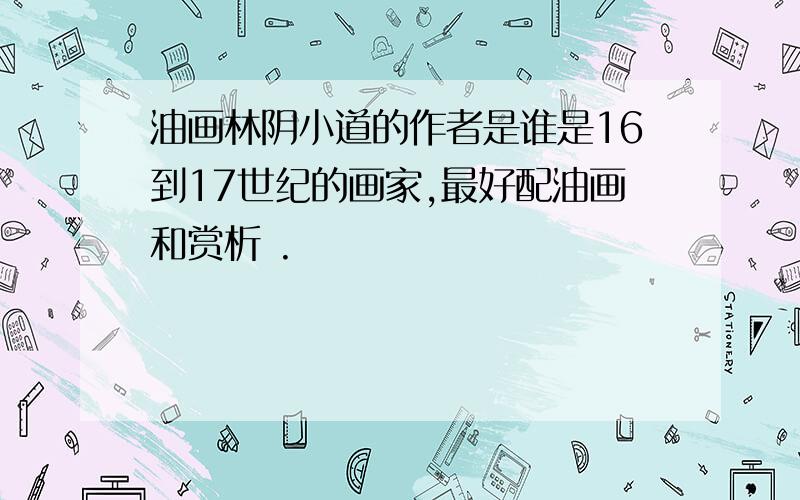 油画林阴小道的作者是谁是16到17世纪的画家,最好配油画和赏析 .

STATIONERY